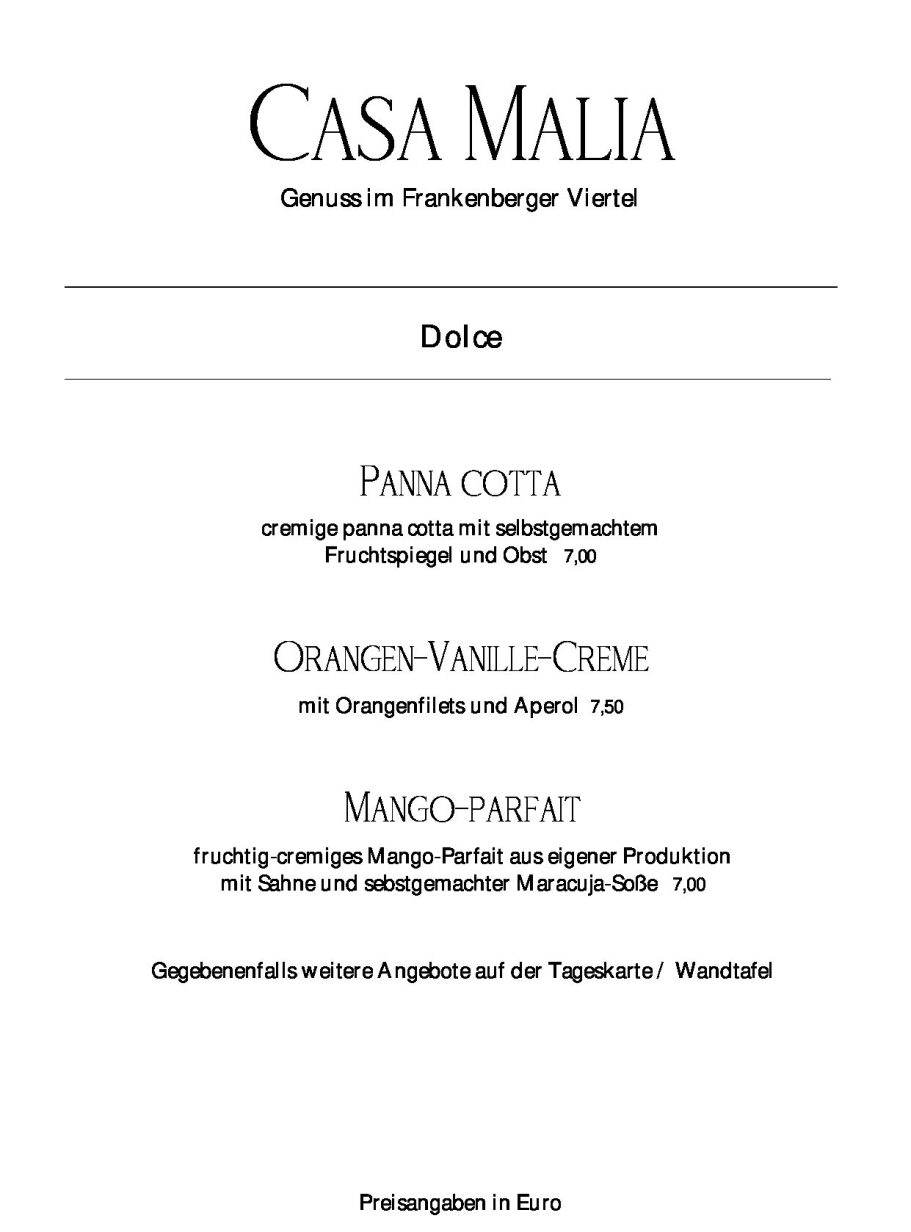 CASA MALIA

Genuss im Frankenberger Viertel

Dolce

PANNA COTTA

cremige panna cotta mit selbstgemachtem Fruchtspiegel und Obst 7,00

ORANGEN-VANILLE-CREME

mit Orangenfilets und Aperol 7,50

MANGO-PARFAIT

fruchtig-cremiges Mango-Parfait aus eigener Produktion mit Sahne und sebstgemachter Maracuja-Soße 7,00

Gegebenenfalls weitere Angebote auf der Tageskarte / Wandtafel

Preisangaben in Euro